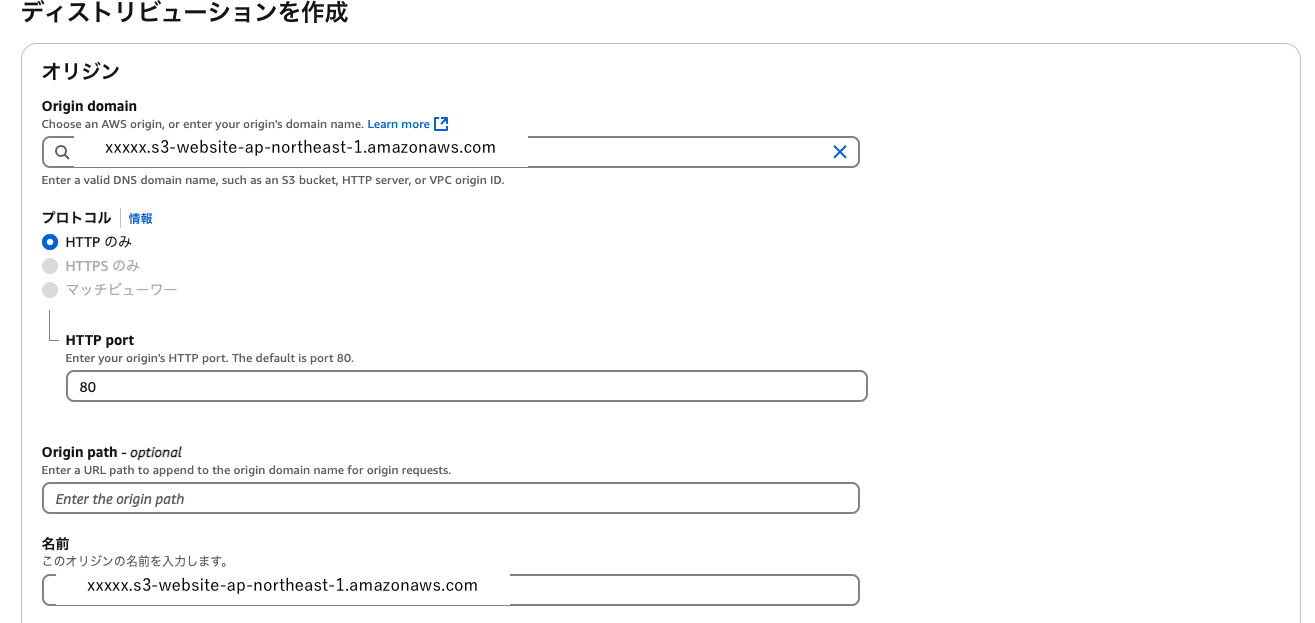 ディストリビューションを作成

オリジン

Origin domain
Choose an AWS origin, or enter your origin's domain name. Learn more

xxxxx.s3-website-ap-northeast-1.amazonaws.com

Enter a valid DNS domain name, such as an S3 bucket, HTTP server, or VPC origin ID.

プロトコル 情報
HTTP のみ
HTTPS のみ
マッチビューワー

HTTP port
Enter your origin's HTTP port. The default is port 80.
80

Origin path - optional
Enter a URL path to append to the origin domain name for origin requests.
Enter the origin path

名前
このオリジンの名前を入力します。
xxxxx.s3-website-ap-northeast-1.amazonaws.com